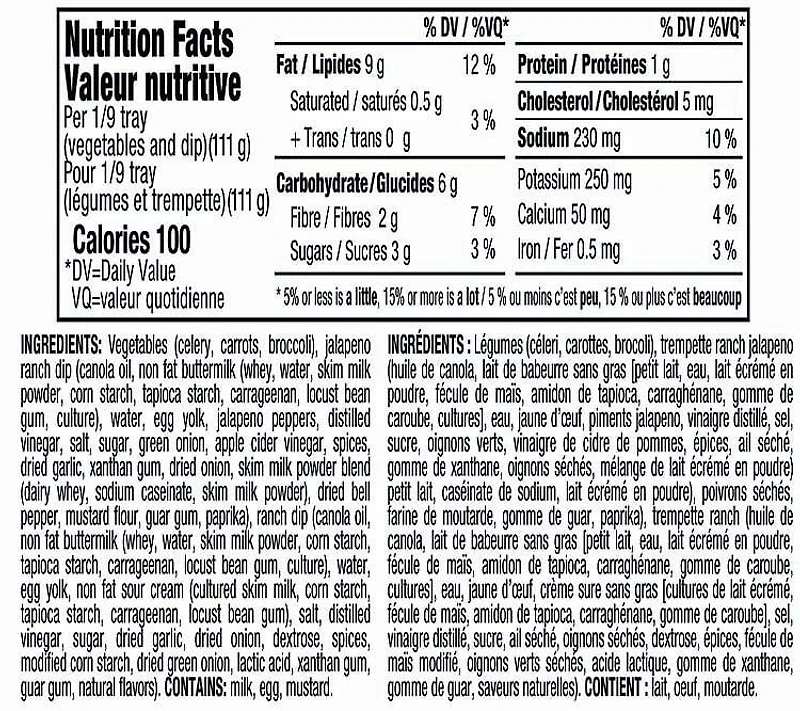 Nutrition Facts
Valeur nutritive
Per 1/9 tray (vegetables and dip)(111 g)
Pour 1/9 tray (légumes et trempette)(111 g)

Calories 100

*DV=Daily Value
VQ=valeur quotidienne

| | % DV / %VQ* | | % DV / %VQ* |
|---|---|---|---|
| Fat / Lipides 9 g | 12 % | Protein / Protéines 1 g | |
| Saturated / saturés 0.5 g + Trans / trans 0 g | 3 % | Cholesterol / Cholestérol 5 mg | |
| | | Sodium 230 mg | 10 % |
| Carbohydrate / Glucides 6 g | | Potassium 250 mg | 5 % |
| Fibre / Fibres 2 g | 7 % | Calcium 50 mg | 4 % |
| Sugars / Sucres 3 g | 3 % | Iron / Fer 0.5 mg | 3 % |

* 5% or less is a little, 15% or more is a lot / 5 % ou moins c'est peu, 15 % ou plus c'est beaucoup

INGREDIENTS: Vegetables (celery, carrots, broccoli), jalapeno ranch dip (canola oil, non fat buttermilk (whey, water, skim milk powder, corn starch, tapioca starch, carrageenan, locust bean gum, culture), water, egg yolk, jalapeno peppers, distilled vinegar, salt, sugar, green onion, apple cider vinegar, spices, dried garlic, xanthan gum, dried onion, skim milk powder blend (dairy whey, sodium caseinate, skim milk powder), dried bell pepper, mustard flour, guar gum, paprika), ranch dip (canola oil, non fat buttermilk (whey, water, skim milk powder, corn starch, tapioca starch, carrageenan, locust bean gum, culture), water, egg yolk, non fat sour cream (cultured skim milk, corn starch, tapioca starch, carrageenan, locust bean gum), salt, distilled vinegar, sugar, dried garlic, dried onion, dextrose, spices, modified corn starch, dried green onion, lactic acid, xanthan gum, guar gum, natural flavors). CONTAINS: milk, egg, mustard.

INGRÉDIENTS : Légumes (céleri, carottes, brocoli), trempette ranch jalapeno (huile de canola, lait de babeurre sans gras [petit lait, eau, lait écrémé en poudre, fécule de maïs, amidon de tapioca, carraghénane, gomme de caroube, cultures], eau, jaune d'œuf, piments jalapeno, vinaigre distillé, sel, sucre, oignons verts, vinaigre de cidre de pommes, épices, ail séché, gomme de xanthane, oignons séchés, mélange de lait écrémé en poudre) petit lait, caséinate de sodium, lait écrémé en poudre), poivrons séchés, farine de moutarde, gomme de guar, paprika), trempette ranch (huile de canola, lait de babeurre sans gras [petit lait, eau, lait écrémé en poudre, fécule de maïs, amidon de tapioca, carraghénane, gomme de caroube, cultures], eau, jaune d'œuf, crème sure sans gras [cultures de lait écrémé, fécule de maïs, amidon de tapioca, carraghénane, gomme de caroube], sel, vinaigre distillé, sucre, ail séché, oignons séchés, dextrose, épices, fécule de maïs modifié, oignons verts séchés, acide lactique, gomme de xanthane, gomme de guar, saveurs naturelles). CONTIENT : lait, oeuf, moutarde.